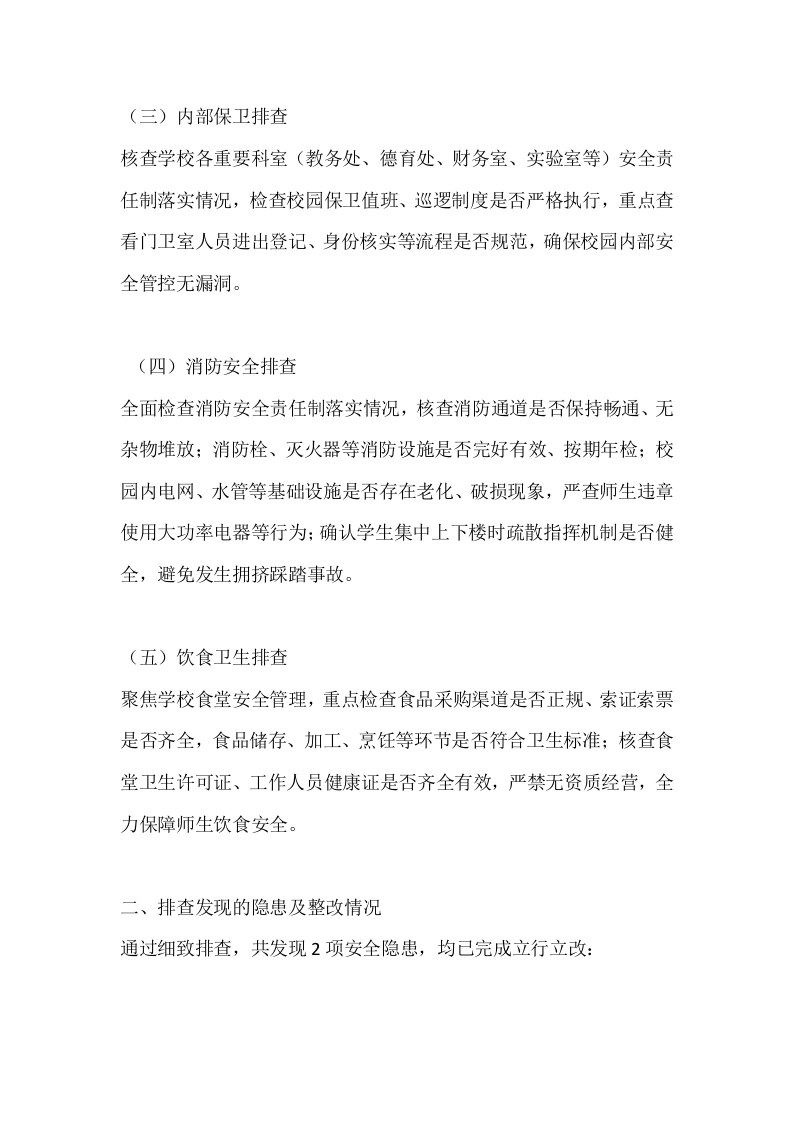 （三）内部保卫排查

核查学校各重要科室（教务处、德育处、财务室、实验室等）安全责任制落实情况，检查校园保卫值班、巡逻制度是否严格执行，重点查看门卫室人员进出登记、身份核实等流程是否规范，确保校园内部安全管控无漏洞。

（四）消防安全排查

全面检查消防安全责任制落实情况，核查消防通道是否保持畅通、无杂物堆放；消防栓、灭火器等消防设施是否完好有效、按期年检；校园内电网、水管等基础设施是否存在老化、破损现象，严查师生违章使用大功率电器等行为；确认学生集中上下楼时疏散指挥机制是否健全，避免发生拥挤踩踏事故。

（五）饮食卫生排查

聚焦学校食堂安全管理，重点检查食品采购渠道是否正规、索证索票是否齐全，食品储存、加工、烹饪等环节是否符合卫生标准；核查食堂卫生许可证、工作人员健康证是否齐全有效，严禁无资质经营，全力保障师生饮食安全。

二、排查发现的隐患及整改情况

通过细致排查，共发现 2 项安全隐患，均已完成立行立改：